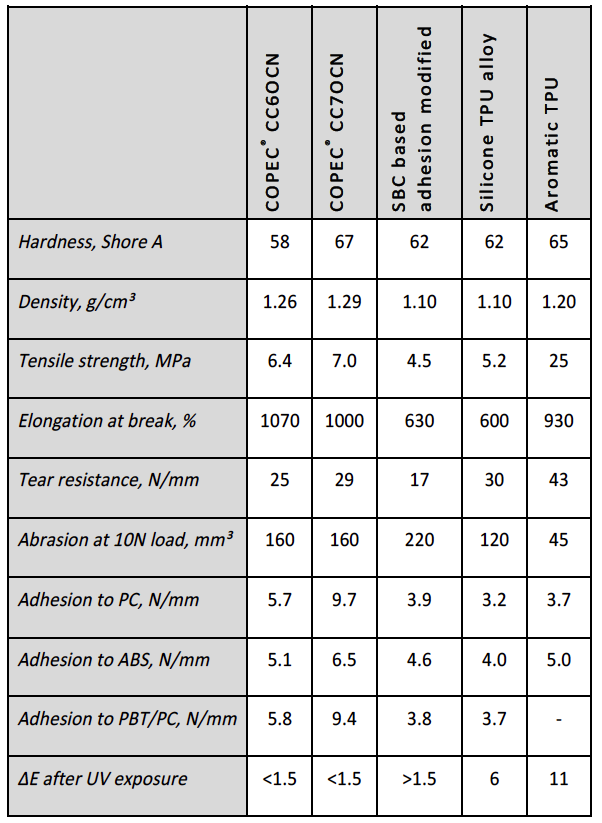 |  | COPEC® CC6OCN | COPEC® CC7OCN | SBC based adhesion modified | Silicone TPU alloy | Aromatic TPU |
|---|---|---|---|---|---|
| Hardness, Shore A | 58 | 67 | 62 | 62 | 65 |
| Density, g/cm³ | 1.26 | 1.29 | 1.10 | 1.10 | 1.20 |
| Tensile strength, MPa | 6.4 | 7.0 | 4.5 | 5.2 | 25 |
| Elongation at break, % | 1070 | 1000 | 630 | 600 | 930 |
| Tear resistance, N/mm | 25 | 29 | 17 | 30 | 43 |
| Abrasion at 10N load, mm³ | 160 | 160 | 220 | 120 | 45 |
| Adhesion to PC, N/mm | 5.7 | 9.7 | 3.9 | 3.2 | 3.7 |
| Adhesion to ABS, N/mm | 5.1 | 6.5 | 4.6 | 4.0 | 5.0 |
| Adhesion to PBT/PC, N/mm | 5.8 | 9.4 | 3.8 | 3.7 | - |
| ΔE after UV exposure | <1.5 | <1.5 | >1.5 | 6 | 11 |